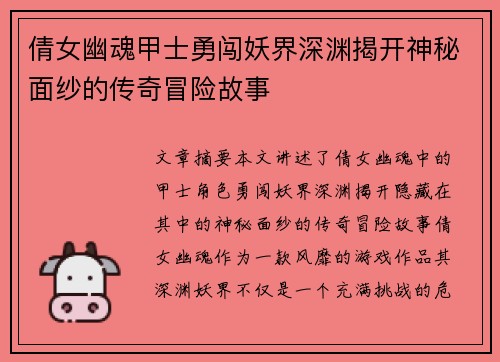 倩女幽魂甲士勇闯妖界深渊揭开神秘面纱的传奇冒险故事

文章摘要本文讲述了倩女幽魂中的甲士角色勇闯妖界深渊揭开隐藏在其中的神秘面纱的传奇冒险故事倩女幽魂作为一款风靡的游戏作品其深渊妖界不仅是一个充满挑战的危